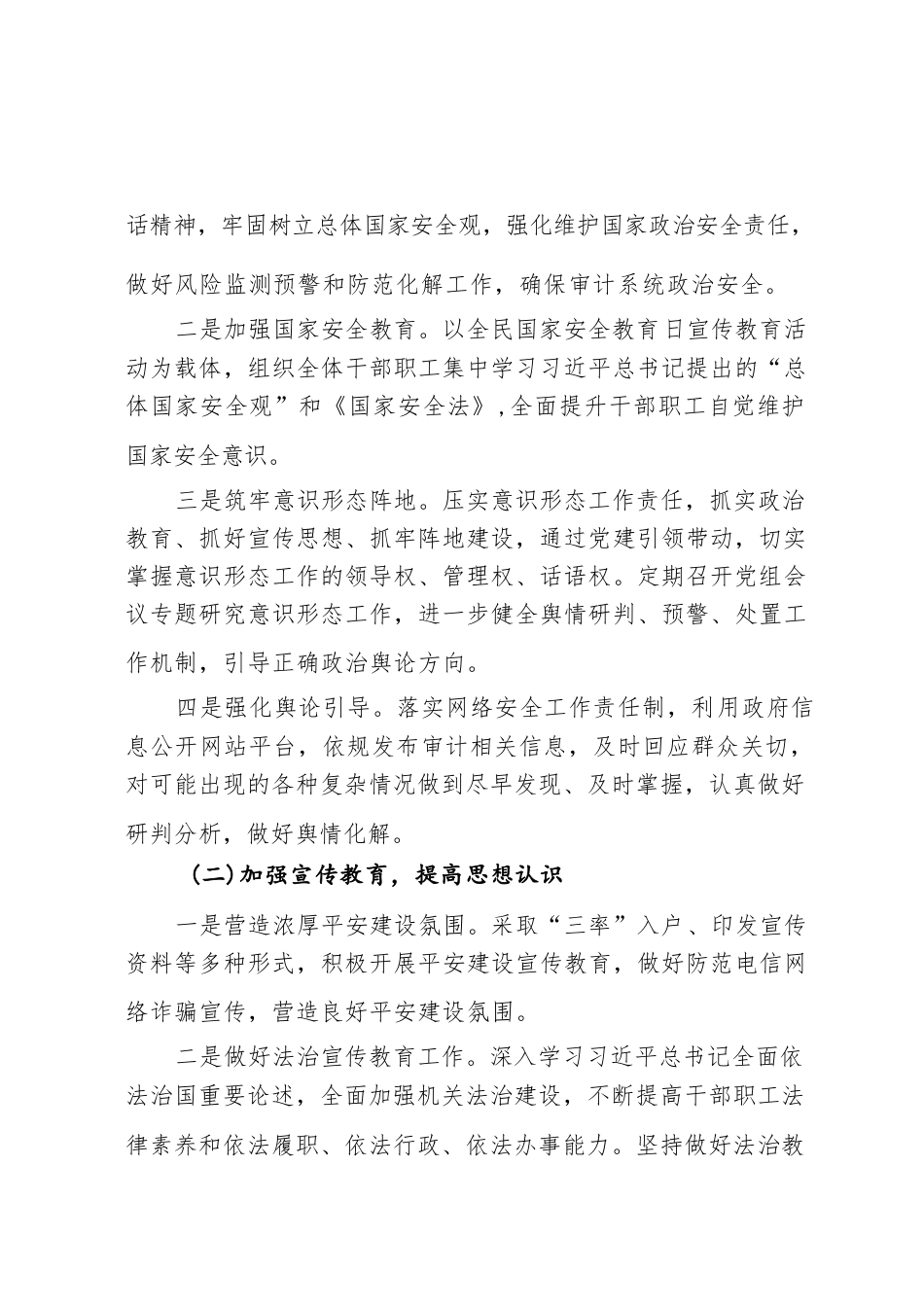 话精神，牢固树立总体国家安全观，强化维护国家政治安全责任，做好风险监测预警和防范化解工作，确保审计系统政治安全。

二是加强国家安全教育。以全民国家安全教育日宣传教育活动为载体，组织全体干部职工集中学习习近平总书记提出的“总体国家安全观”和《国家安全法》，全面提升干部职工自觉维护国家安全意识。

三是筑牢意识形态阵地。压实意识形态工作责任，抓实政治教育、抓好宣传思想、抓牢阵地建设，通过党建引领带动，切实掌握意识形态工作的领导权、管理权、话语权。定期召开党组会议专题研究意识形态工作，进一步健全舆情研判、预警、处置工作机制，引导正确政治舆论方向。

四是强化舆论引导。落实网络安全工作责任制，利用政府信息公开网站平台，依规发布审计相关信息，及时回应群众关切，对可能出现的各种复杂情况做到尽早发现、及时掌握，认真做好研判分析，做好舆情化解。

（二）加强宣传教育，提高思想认识

一是营造浓厚平安建设氛围。采取“三率”入户、印发宣传资料等多种形式，积极开展平安建设宣传教育，做好防范电信网络诈骗宣传，营造良好平安建设氛围。

二是做好法治宣传教育工作。深入学习习近平总书记全面依法治国重要论述，全面加强机关法治建设，不断提高干部职工法律素养和依法履职、依法行政、依法办事能力。坚持做好法治教